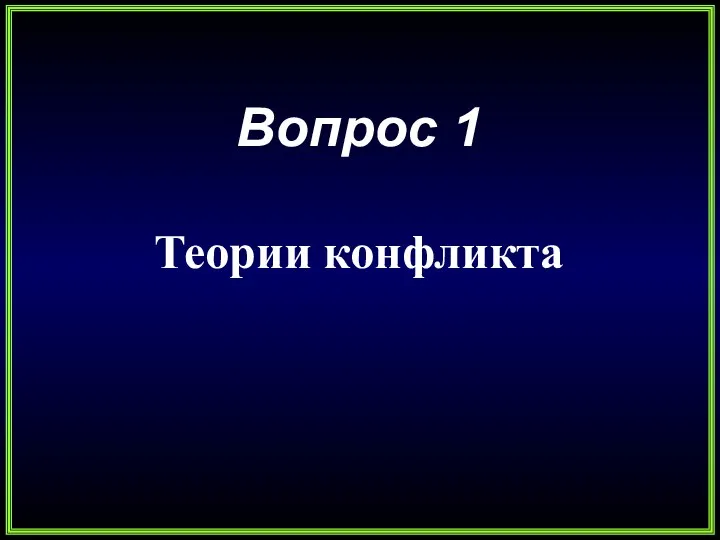 Вопрос 1

Теории конфликта